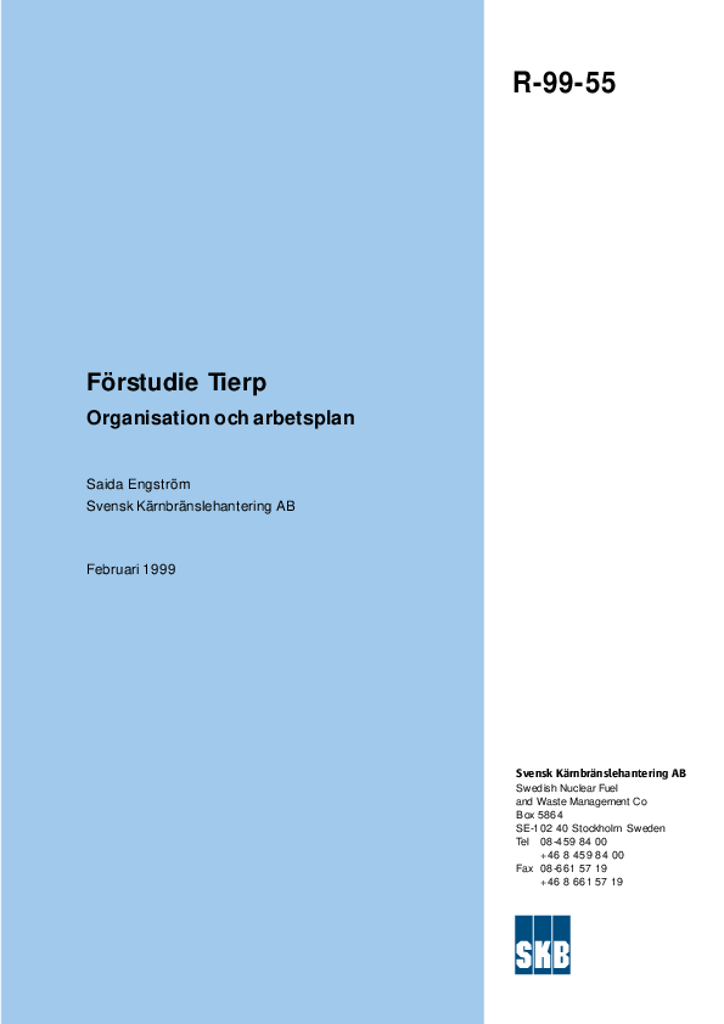 R-99-55

Förstudie Tierp

Organisation och arbetsplan

Saida Engström
Svensk Kärnbränslehantering AB

Februari 1999

Svensk Kärnbränslehantering AB
Swedish Nuclear Fuel
and Waste Management Co
Box 5864
SE-102 40 Stockholm Sweden
Tel 08-459 84 00
+46 8 459 84 00
Fax 08-661 57 19
+46 8 661 57 19

SKB